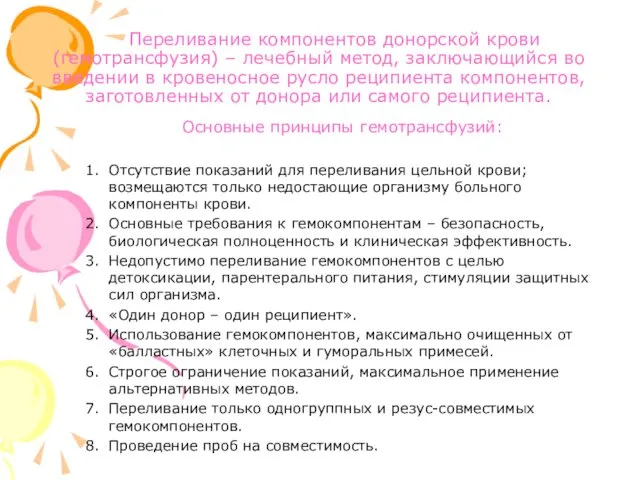 Переливание компонентов донорской крови (гемотрансфузия) – лечебный метод, заключающийся во введении в кровеносное русло реципиента компонентов, заготовленных от донора или самого реципиента.

Основные принципы гемотрансфузий:

1. Отсутствие показаний для переливания цельной крови; возмещаются только недостающие организму больного компоненты крови.
2. Основные требования к гемокомпонентам – безопасность, биологическая полноценность и клиническая эффективность.
3. Недопустимо переливание гемокомпонентов с целью детоксикации, парентерального питания, стимуляции защитных сил организма.
4. «Один донор – один реципиент».
5. Использование гемокомпонентов, максимально очищенных от «балластных» клеточных и гуморальных примесей.
6. Строгое ограничение показаний, максимальное применение альтернативных методов.
7. Переливание только одногруппных и резус-совместимых гемокомпонентов.
8. Проведение проб на совместимость.